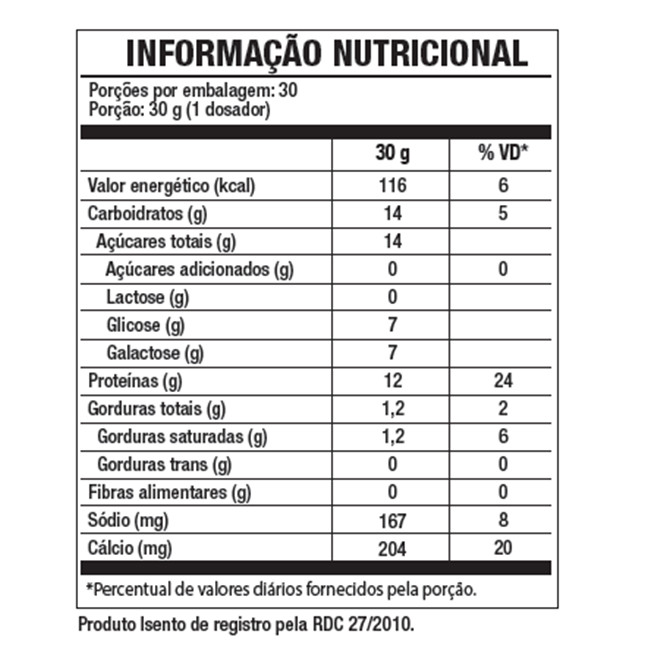 INFORMAÇÃO NUTRICIONAL

Porções por embalagem: 30
Porção: 30 g (1 dosador)

| | 30 g | % VD* |
|---|---|---|
| Valor energético (kcal) | 116 | 6 |
| Carboidratos (g) | 14 | 5 |
| Açúcares totais (g) | 14 | |
| Açúcares adicionados (g) | 0 | 0 |
| Lactose (g) | 0 | |
| Glicose (g) | 7 | |
| Galactose (g) | 7 | |
| Proteínas (g) | 12 | 24 |
| Gorduras totais (g) | 1,2 | 2 |
| Gorduras saturadas (g) | 1,2 | 6 |
| Gorduras trans (g) | 0 | 0 |
| Fibras alimentares (g) | 0 | 0 |
| Sódio (mg) | 167 | 8 |
| Cálcio (mg) | 204 | 20 |

*Percentual de valores diários fornecidos pela porção.

Produto Isento de registro pela RDC 27/2010.